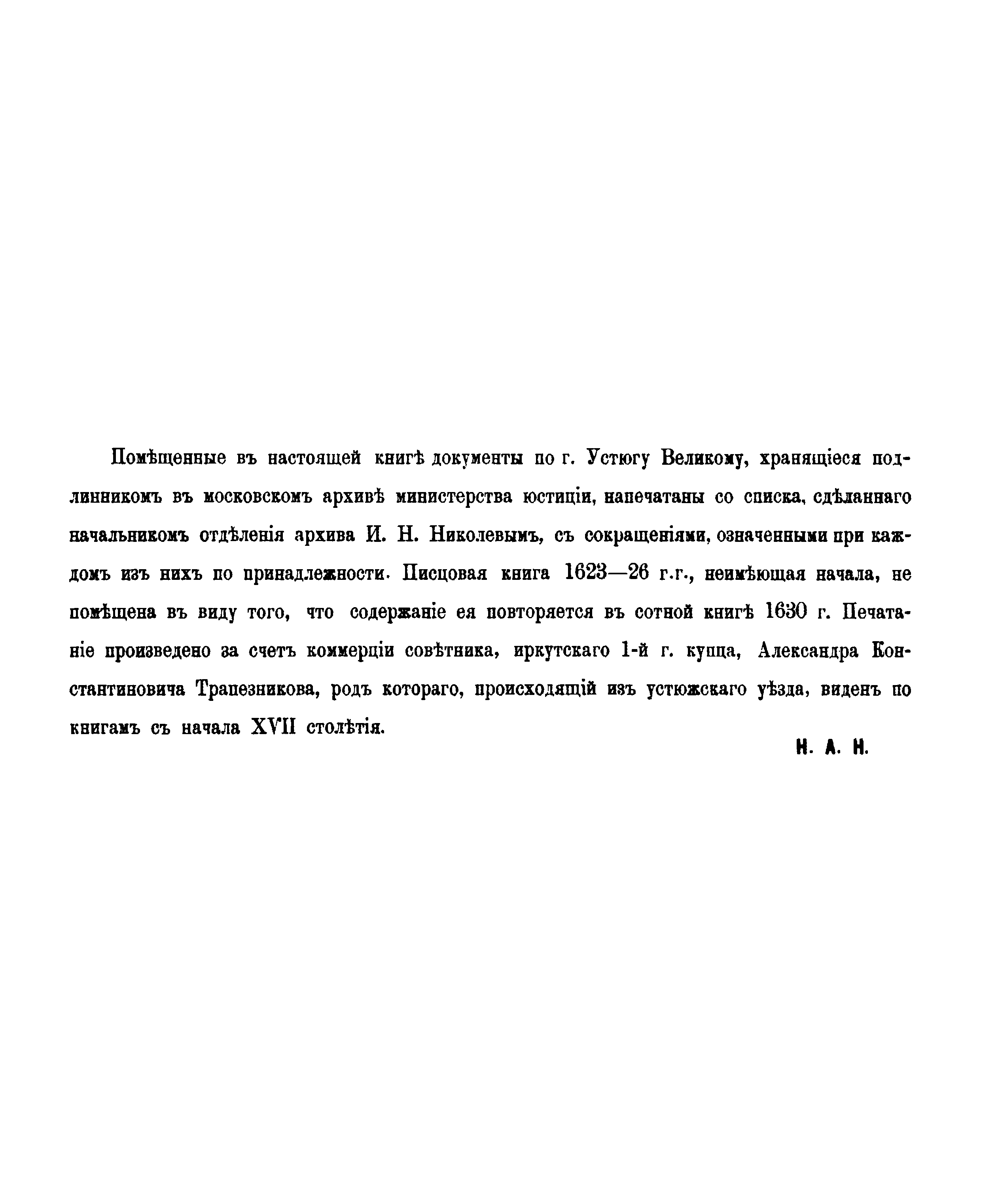 Помѣщенные въ настоящей книгѣ документы по г. Устюгу Великому, хранящіеся подлинникомъ въ московскомъ архивѣ министерства юстиціи, напечатаны со списка, сдѣланнаго начальникомъ отдѣленія архива И. Н. Николевымъ, съ сокращеніями, означенными при каждомъ изъ нихъ по принадлежности. Писцовая книга 1623—26 г.г., неимѣющая начала, не помѣщена въ виду того, что содержаніе ея повторяется въ сотной книгѣ 1630 г. Печатаніе произведено за счетъ коммерціи совѣтника, иркутскаго 1-й г. купца, Александра Константиновича Трапезникова, родъ котораго, происходящій изъ устюжскаго уѣзда, виденъ по книгамъ съ начала XVII столѣтія.

Н. А. Н.